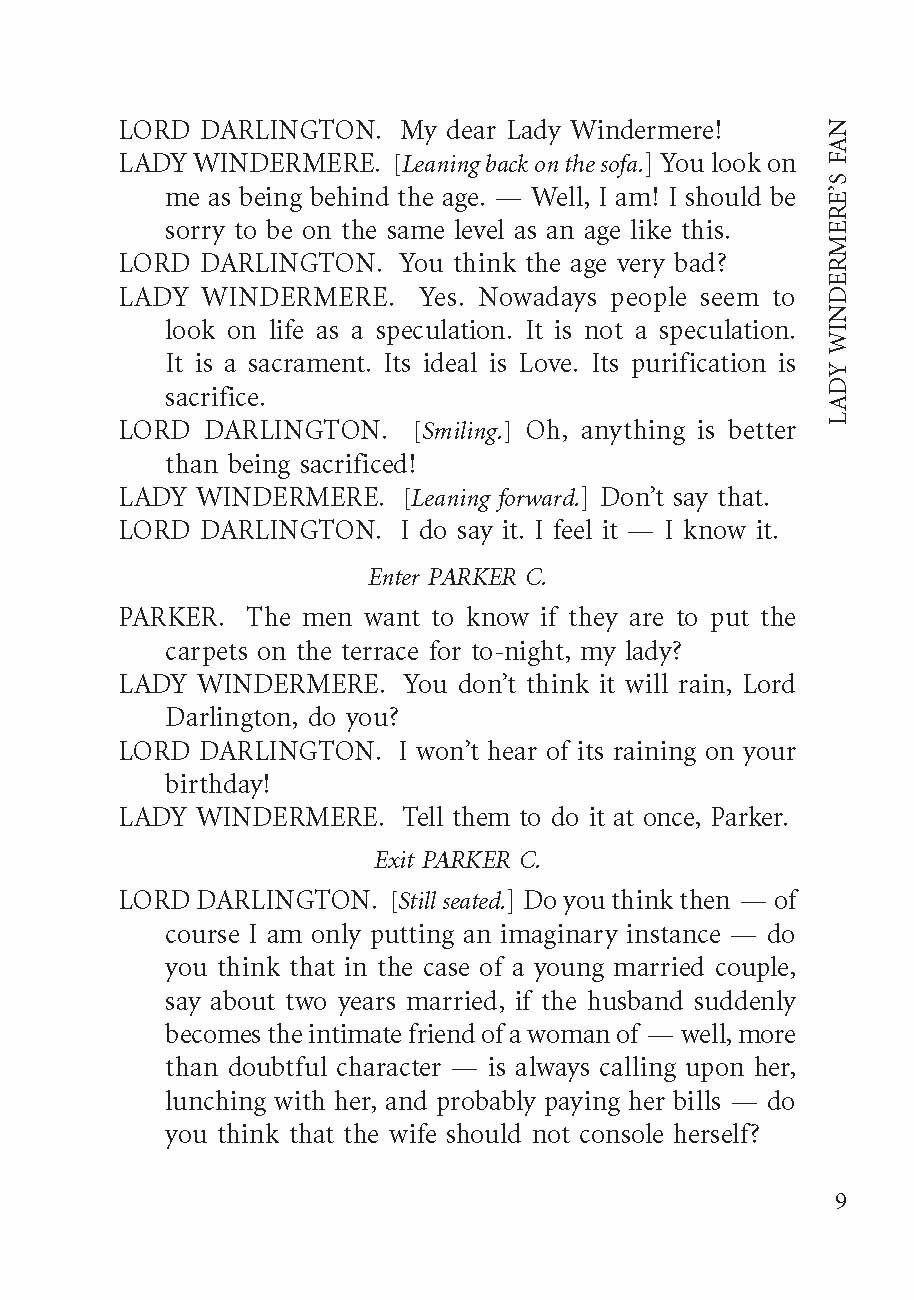 LADY WINDERMERE'S FAN

LORD DARLINGTON. My dear Lady Windermere!

LADY WINDERMERE. [Leaning back on the sofa.] You look on me as being behind the age. — Well, I am! I should be sorry to be on the same level as an age like this.

LORD DARLINGTON. You think the age very bad?

LADY WINDERMERE. Yes. Nowadays people seem to look on life as a speculation. It is not a speculation. It is a sacrament. Its ideal is Love. Its purification is sacrifice.

LORD DARLINGTON. [Smiling.] Oh, anything is better than being sacrificed!

LADY WINDERMERE. [Leaning forward.] Don't say that.

LORD DARLINGTON. I do say it. I feel it — I know it.

Enter PARKER C.

PARKER. The men want to know if they are to put the carpets on the terrace for to-night, my lady?

LADY WINDERMERE. You don't think it will rain, Lord Darlington, do you?

LORD DARLINGTON. I won't hear of its raining on your birthday!

LADY WINDERMERE. Tell them to do it at once, Parker.

Exit PARKER C.

LORD DARLINGTON. [Still seated.] Do you think then — of course I am only putting an imaginary instance — do you think that in the case of a young married couple, say about two years married, if the husband suddenly becomes the intimate friend of a woman of — well, more than doubtful character — is always calling upon her, lunching with her, and probably paying her bills — do you think that the wife should not console herself?

9